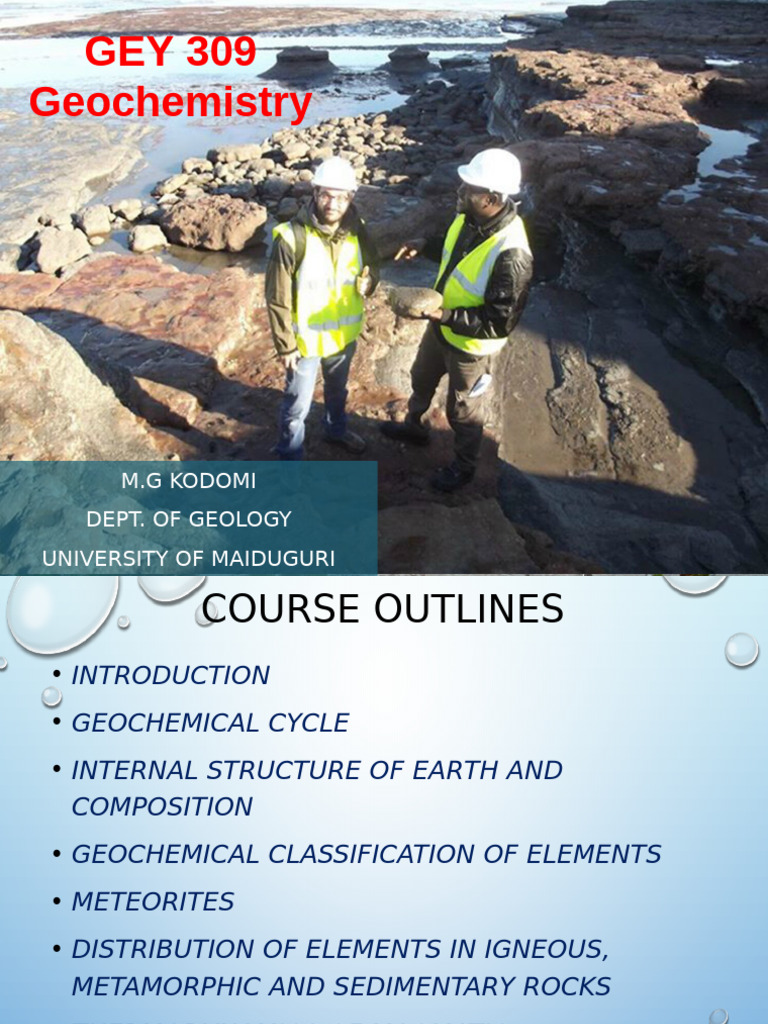 GEY 309
Geochemistry

M.G KODOMI
DEPT. OF GEOLOGY
UNIVERSITY OF MAIDUGURI

COURSE OUTLINES

• INTRODUCTION
• GEOCHEMICAL CYCLE
• INTERNAL STRUCTURE OF EARTH AND COMPOSITION
• GEOCHEMICAL CLASSIFICATION OF ELEMENTS
• METEORITES
• DISTRIBUTION OF ELEMENTS IN IGNEOUS, METAMORPHIC AND SEDIMENTARY ROCKS